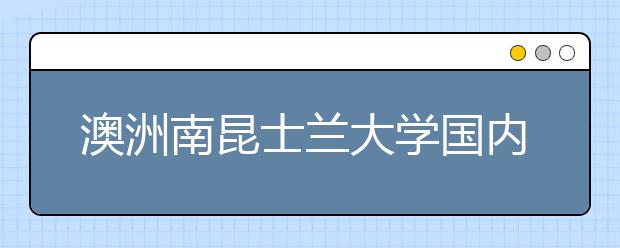 澳洲南昆士兰大学国内